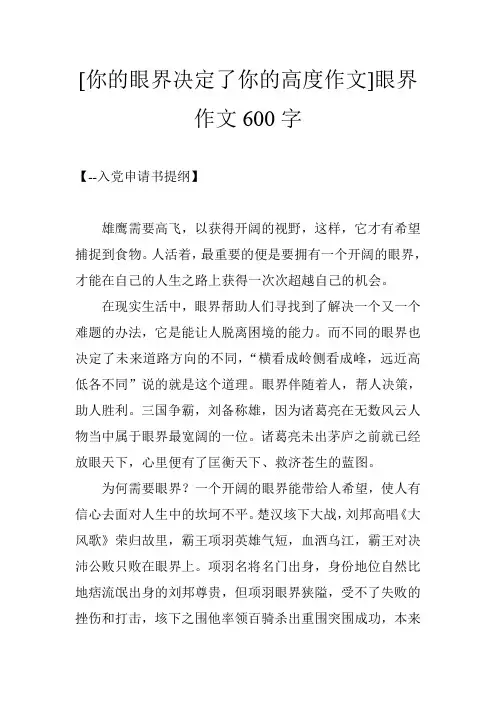 [你的眼界决定了你的高度作文]眼界作文 600 字

【--入党申请书提纲】

雄鹰需要高飞，以获得开阔的视野，这样，它才有希望捕捉到食物。人活着，最重要的便是要拥有一个开阔的眼界，才能在自己的人生之路上获得一次次超越自己的机会。

在现实生活中，眼界帮助人们寻找到了解决一个又一个难题的办法，它是能让人脱离困境的能力。而不同的眼界也决定了未来道路方向的不同，“横看成岭侧看成峰，远近高低各不同”说的就是这个道理。眼界伴随着人，帮人决策，助人胜利。三国争霸，刘备称雄，因为诸葛亮在无数风云人物当中属于眼界最宽阔的一位。诸葛亮未出茅庐之前就已经放眼天下，心里便有了匡衡天下、救济苍生的蓝图。

为何需要眼界？一个开阔的眼界能带给人希望，使人有信心去面对人生中的坎坷不平。楚汉垓下大战，刘邦高唱《大风歌》荣归故里，霸王项羽英雄气短，血洒乌江，霸王对决沛公败只败在眼界上。项羽名将名门出身，身份地位自然比地痞流氓出身的刘邦尊贵，但项羽眼界狭隘，受不了失败的挫伤和打击，垓下之围他率领百骑杀出重围突围成功，本来